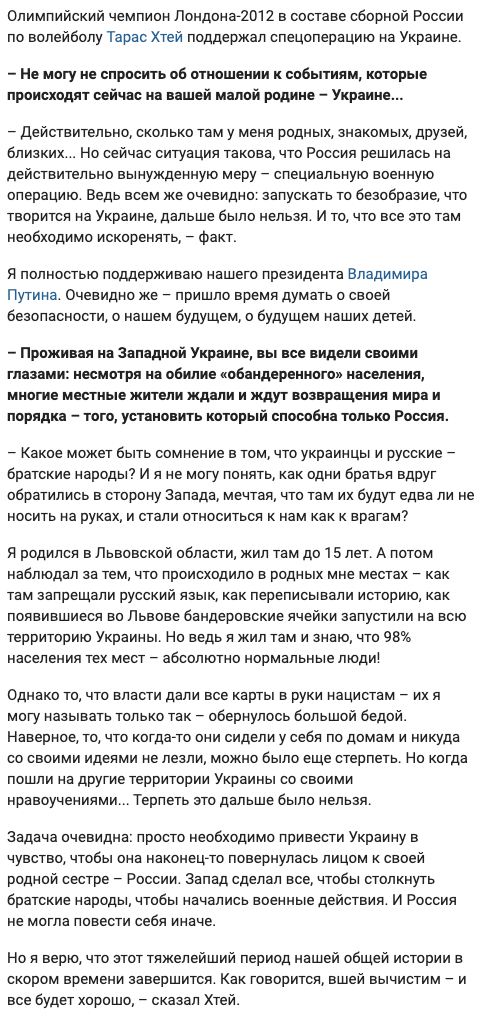 Олимпийский чемпион Лондона-2012 в составе сборной России по волейболу Тарас Хтей поддержал спецоперацию на Украине.

– Не могу не спросить об отношении к событиям, которые происходят сейчас на вашей малой родине – Украине...

– Действительно, сколько там у меня родных, знакомых, друзей, близких... Но сейчас ситуация такова, что Россия решилась на действительно вынужденную меру – специальную военную операцию. Ведь всем же очевидно: запускать то безобразие, что творится на Украине, дальше было нельзя. И то, что все это там необходимо искоренять, – факт.

Я полностью поддерживаю нашего президента Владимира Путина. Очевидно же – пришло время думать о своей безопасности, о нашем будущем, о будущем наших детей.

– Проживая на Западной Украине, вы все видели своими глазами: несмотря на обилие «обандеренного» населения, многие местные жители ждали и ждут возвращения мира и порядка – того, установить который способна только Россия.

– Какое может быть сомнение в том, что украинцы и русские – братские народы? И я не могу понять, как одни братья вдруг обратились в сторону Запада, мечтая, что там их будут едва ли не носить на руках, и стали относиться к нам как к врагам?

Я родился в Львовской области, жил там до 15 лет. А потом наблюдал за тем, что происходило в родных мне местах – как там запрещали русский язык, как переписывали историю, как появившиеся во Львове бандеровские ячейки запустили на всю территорию Украины. Но ведь я жил там и знаю, что 98% населения тех мест – абсолютно нормальные люди!

Однако то, что власти дали все карты в руки нацистам – их я могу называть только так – обернулось большой бедой. Наверное, то, что когда-то они сидели у себя по домам и никуда со своими идеями не лезли, можно было еще стерпеть. Но когда пошли на другие территории Украины со своими нравоучениями... Терпеть это дальше было нельзя.

Задача очевидна: просто необходимо привести Украину в чувство, чтобы она наконец-то повернулась лицом к своей родной сестре – России. Запад сделал все, чтобы столкнуть братские народы, чтобы начались военные действия. И Россия не могла повести себя иначе.

Но я верю, что этот тяжелейший период нашей общей истории в скором времени завершится. Как говорится, вшей вычистим – и все будет хорошо, – сказал Хтей.